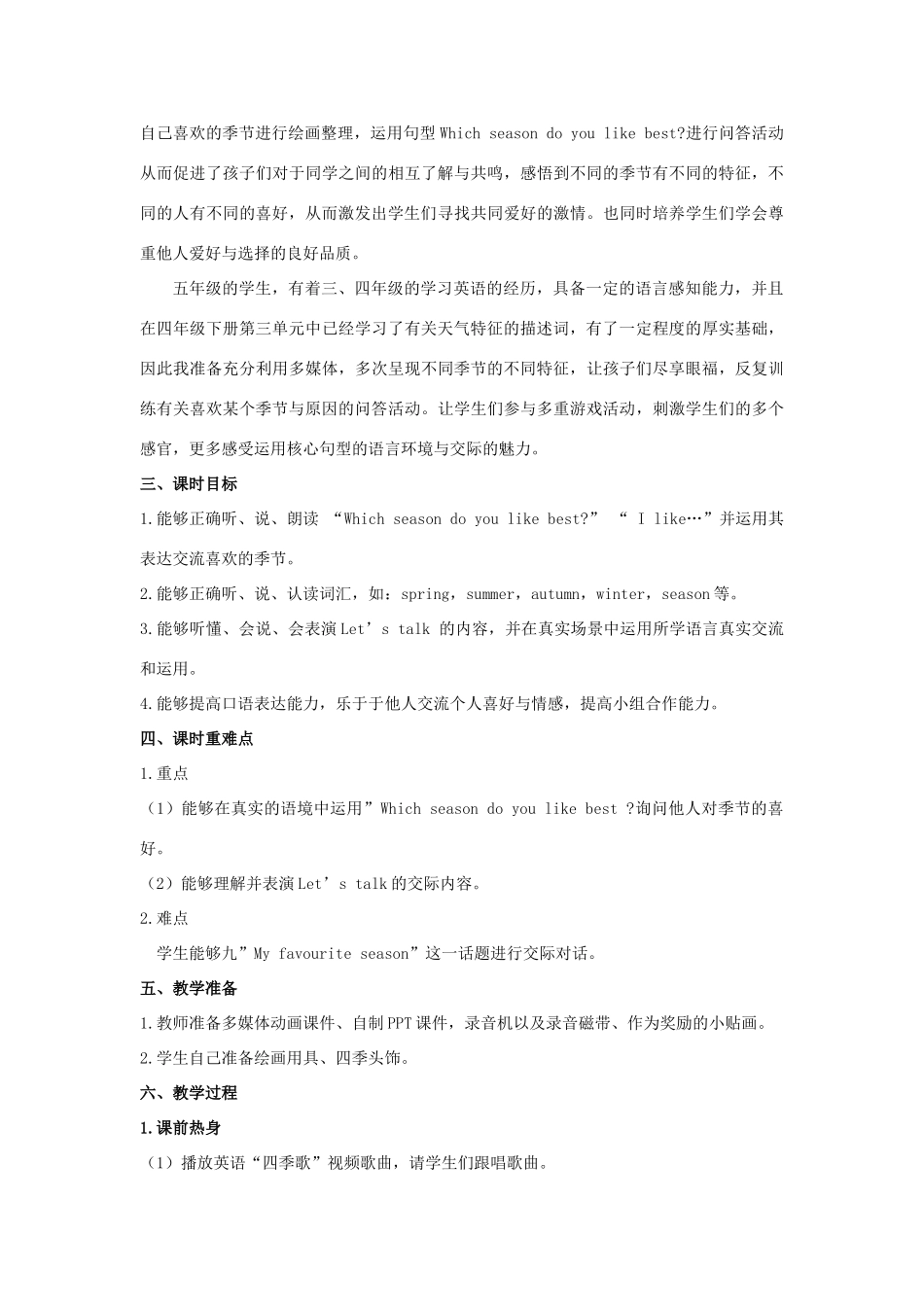 自己喜欢的季节进行绘画整理，运用句型 Which season do you like best?进行问答活动从而促进了孩子们对于同学之间的相互了解与共鸣，感悟到不同的季节有不同的特征，不同的人有不同的喜好，从而激发出学生们寻找共同爱好的激情。也同时培养学生们学会尊重他人爱好与选择的良好品质。

五年级的学生，有着三、四年级的学习英语的经历，具备一定的语言感知能力，并且在四年级下册第三单元中已经学习了有关天气特征的描述词，有了一定程度的厚实基础，因此我准备充分利用多媒体，多次呈现不同季节的不同特征，让孩子们尽享眼福，反复训练有关喜欢某个季节与原因的问答活动。让学生们参与多重游戏活动，刺激学生们的多个感官，更多感受运用核心句型的语言环境与交际的魅力。

三、课时目标

1.能够正确听、说、朗读 “Which season do you like best?” “ I like…”并运用其表达交流喜欢的季节。

2.能够正确听、说、认读词汇，如：spring，summer，autumn，winter，season 等。

3.能够听懂、会说、会表演 Let’s talk 的内容，并在真实场景中运用所学语言真实交流和运用。

4.能够提高口语表达能力，乐于于他人交流个人喜好与情感，提高小组合作能力。

四、课时重难点

1.重点

（1）能够在真实的语境中运用”Which season do you like best ?询问他人对季节的喜好。

（2）能够理解并表演 Let’s talk 的交际内容。

2.难点

学生能够九”My favourite season”这一话题进行交际对话。

五、教学准备

1.教师准备多媒体动画课件、自制 PPT 课件，录音机以及录音磁带、作为奖励的小贴画。

2.学生自己准备绘画用具、四季头饰。

六、教学过程

1.课前热身

（1）播放英语“四季歌”视频歌曲，请学生们跟唱歌曲。